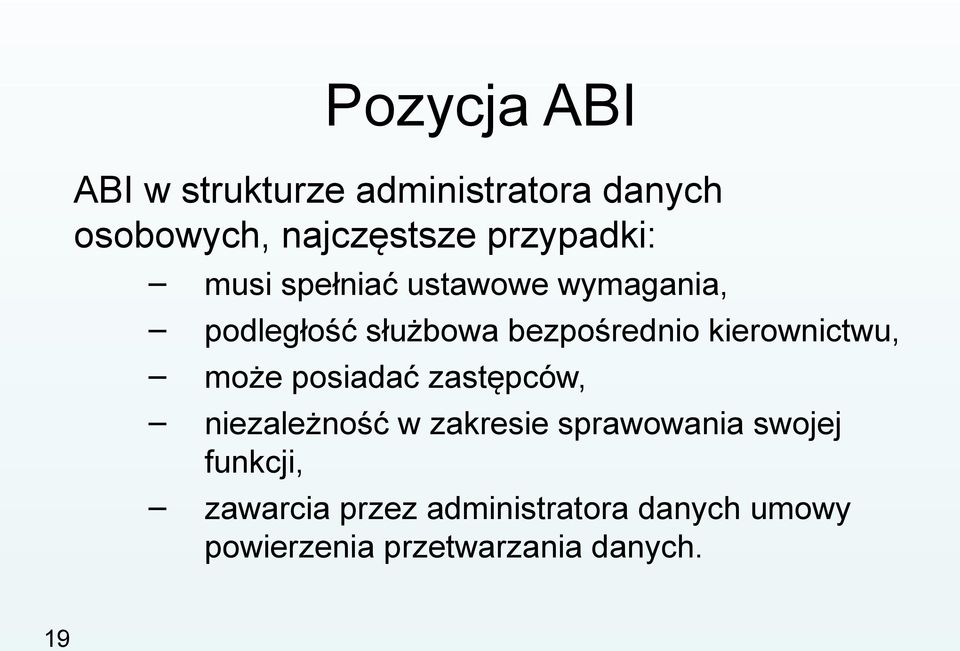 Pozycja ABI

ABI w strukturze administratora danych osobowych, najczęstsze przypadki:

– musi spełniać ustawowe wymagania,
– podległość służbowa bezpośrednio kierownictwu,
– może posiadać zastępców,
– niezależność w zakresie sprawowania swojej funkcji,
– zawarcia przez administratora danych umowy powierzenia przetwarzania danych.

19